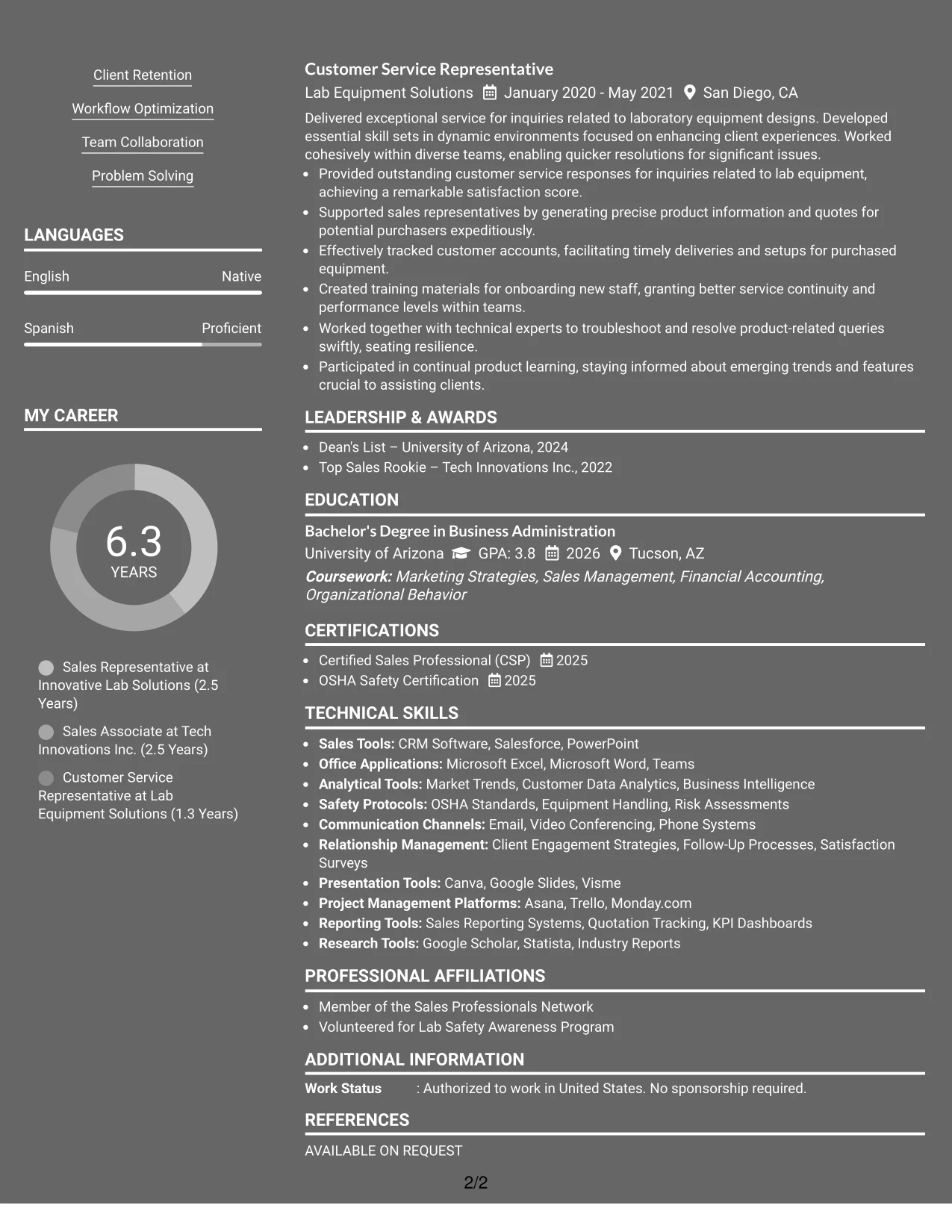 Client Retention

Workflow Optimization

Team Collaboration

Problem Solving

LANGUAGES

English Native

Spanish Proficient

MY CAREER

6.3
YEARS

Sales Representative at Innovative Lab Solutions (2.5 Years)

Sales Associate at Tech Innovations Inc. (2.5 Years)

Customer Service Representative at Lab Equipment Solutions (1.3 Years)

Customer Service Representative

Lab Equipment Solutions January 2020 - May 2021 San Diego, CA

Delivered exceptional service for inquiries related to laboratory equipment designs. Developed essential skill sets in dynamic environments focused on enhancing client experiences. Worked cohesively within diverse teams, enabling quicker resolutions for significant issues.

• Provided outstanding customer service responses for inquiries related to lab equipment, achieving a remarkable satisfaction score.
• Supported sales representatives by generating precise product information and quotes for potential purchasers expeditiously.
• Effectively tracked customer accounts, facilitating timely deliveries and setups for purchased equipment.
• Created training materials for onboarding new staff, granting better service continuity and performance levels within teams.
• Worked together with technical experts to troubleshoot and resolve product-related queries swiftly, seating resilience.
• Participated in continual product learning, staying informed about emerging trends and features crucial to assisting clients.

LEADERSHIP & AWARDS

• Dean's List – University of Arizona, 2024
• Top Sales Rookie – Tech Innovations Inc., 2022

EDUCATION

Bachelor's Degree in Business Administration

University of Arizona GPA: 3.8 2026 Tucson, AZ

Coursework: Marketing Strategies, Sales Management, Financial Accounting, Organizational Behavior

CERTIFICATIONS

• Certified Sales Professional (CSP) 2025
• OSHA Safety Certification 2025

TECHNICAL SKILLS

• Sales Tools: CRM Software, Salesforce, PowerPoint
• Office Applications: Microsoft Excel, Microsoft Word, Teams
• Analytical Tools: Market Trends, Customer Data Analytics, Business Intelligence
• Safety Protocols: OSHA Standards, Equipment Handling, Risk Assessments
• Communication Channels: Email, Video Conferencing, Phone Systems
• Relationship Management: Client Engagement Strategies, Follow-Up Processes, Satisfaction Surveys
• Presentation Tools: Canva, Google Slides, Visme
• Project Management Platforms: Asana, Trello, Monday.com
• Reporting Tools: Sales Reporting Systems, Quotation Tracking, KPI Dashboards
• Research Tools: Google Scholar, Statista, Industry Reports

PROFESSIONAL AFFILIATIONS

• Member of the Sales Professionals Network
• Volunteered for Lab Safety Awareness Program

ADDITIONAL INFORMATION

Work Status : Authorized to work in United States. No sponsorship required.

REFERENCES

AVAILABLE ON REQUEST

2/2